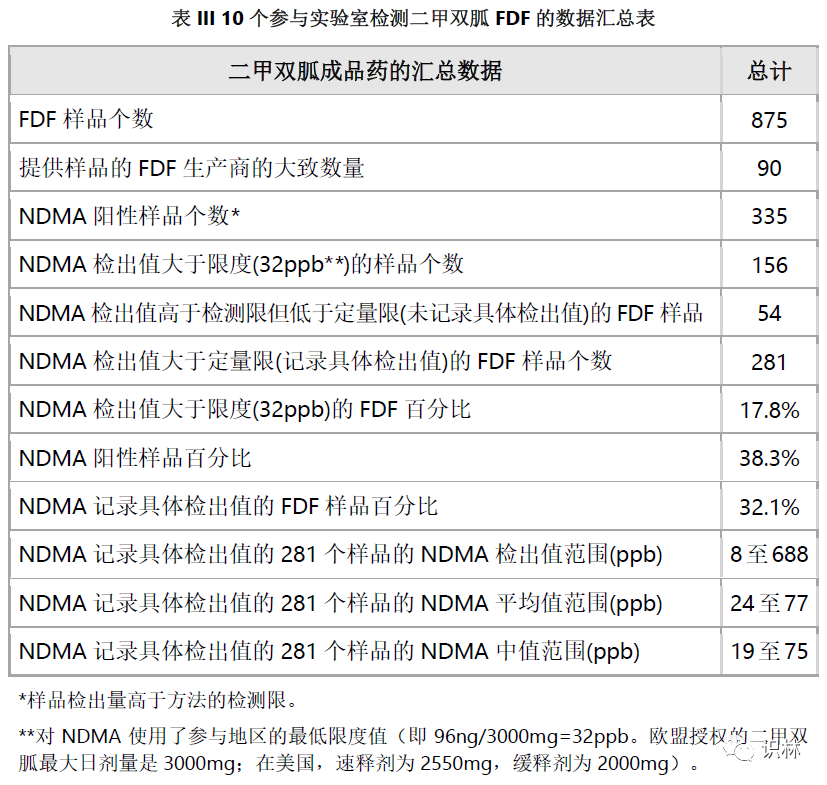 表 III 10 个参与实验室检测二甲双胍 FDF 的数据汇总表

| 二甲双胍成品药的汇总数据 | 总计 |
|---|---|
| FDF 样品个数 | 875 |
| 提供样品的 FDF 生产商的大致数量 | 90 |
| NDMA 阳性样品个数* | 335 |
| NDMA 检出值大于限度(32ppb**)的样品个数 | 156 |
| NDMA 检出值高于检测限但低于定量限(未记录具体检出值)的 FDF 样品 | 54 |
| NDMA 检出值大于定量限(记录具体检出值)的 FDF 样品个数 | 281 |
| NDMA 检出值大于限度(32ppb)的 FDF 百分比 | 17.8% |
| NDMA 阳性样品百分比 | 38.3% |
| NDMA 记录具体检出值的 FDF 样品百分比 | 32.1% |
| NDMA 记录具体检出值的 281 个样品的 NDMA 检出值范围(ppb) | 8 至 688 |
| NDMA 记录具体检出值的 281 个样品的 NDMA 平均值范围(ppb) | 24 至 77 |
| NDMA 记录具体检出值的 281 个样品的 NDMA 中值范围(ppb) | 19 至 75 |

*样品检出量高于方法的检测限。

**对 NDMA 使用了参与地区的最低限度值（即 96ng/3000mg=32ppb。欧盟授权的二甲双胍最大日剂量是 3000mg；在美国，速释剂为 2550mg，缓释剂为 2000mg）。

识林